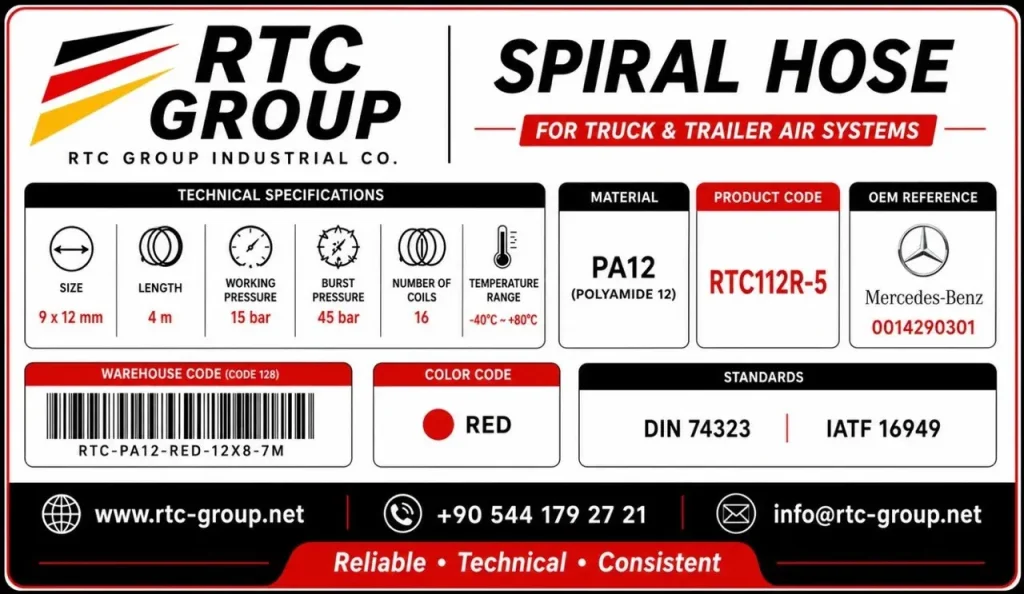 RTC GROUP
RTC GROUP INDUSTRIAL CO.

SPIRAL HOSE
FOR TRUCK & TRAILER AIR SYSTEMS

TECHNICAL SPECIFICATIONS

SIZE
9 x 12 mm

LENGTH
4 m

WORKING PRESSURE
15 bar

BURST PRESSURE
45 bar

NUMBER OF COILS
16

TEMPERATURE RANGE
-40°C ~ +80°C

MATERIAL
PA12
(POLYAMIDE 12)

PRODUCT CODE
RTC112R-5

OEM REFERENCE
Mercedes-Benz
0014290301

WAREHOUSE CODE (CODE 128)
RTC-PA12-RED-12X8-7M

COLOR CODE
RED

STANDARDS
DIN 74323
IATF 16949

www.rtc-group.net
+90 544 179 27 21
info@rtc-group.net

Reliable • Technical • Consistent